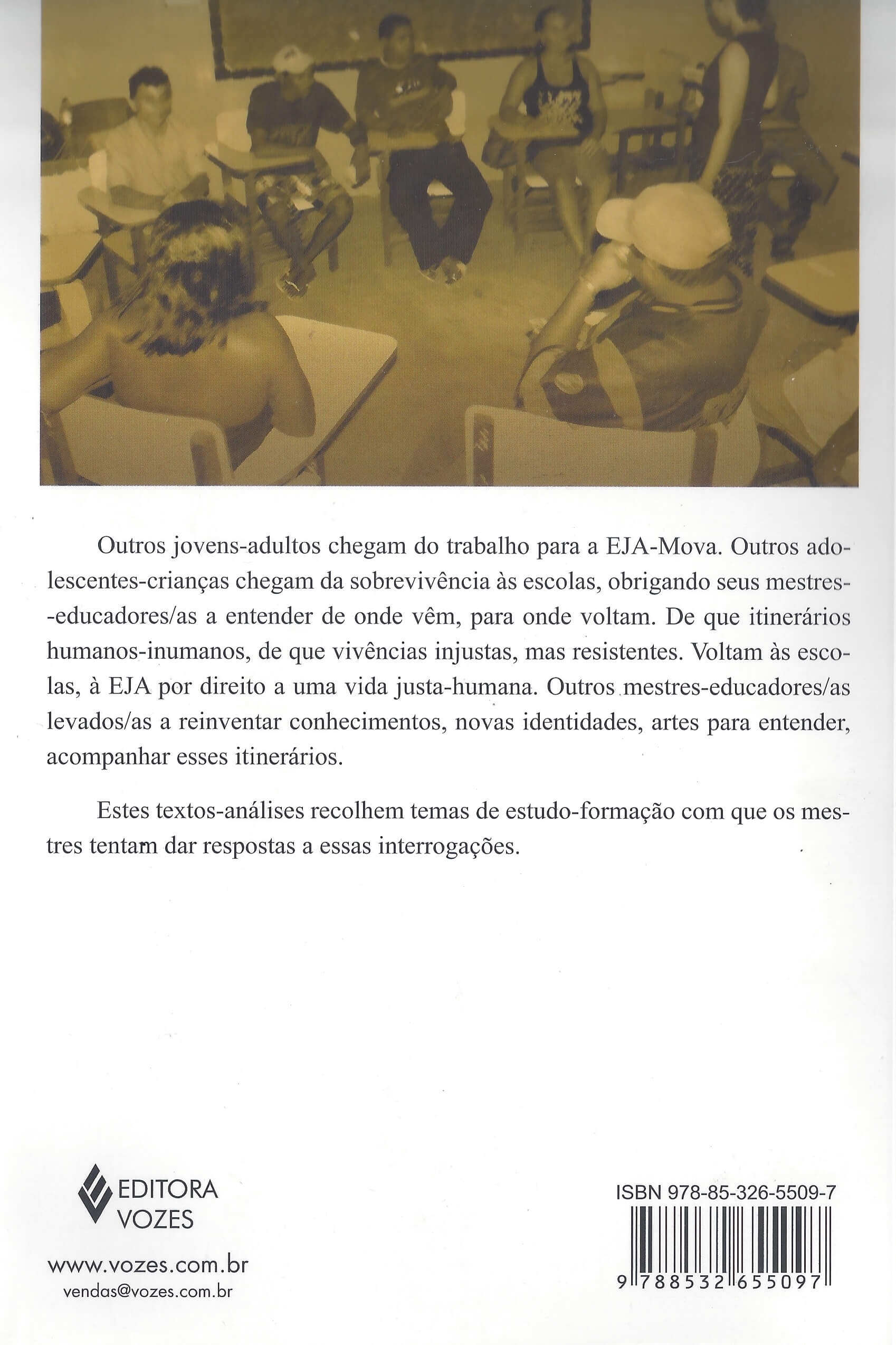 Outros jovens-adultos chegam do trabalho para a EJA-Mova. Outros adolescentes-crianças chegam da sobrevivência às escolas, obrigando seus mestres-educadores/as a entender de onde vêm, para onde voltam. De que itinerários humanos-inumanos, de que vivências injustas, mas resistentes. Voltam às escolas, à EJA por direito a uma vida justa-humana. Outros mestres-educadores/as levados/as a reinventar conhecimentos, novas identidades, artes para entender, acompanhar esses itinerários.

Estes textos-análises recolhem temas de estudo-formação com que os mestres tentam dar respostas a essas interrogações.

EDITORA
VOZES

www.vozes.com.br
vendas@vozes.com.br

ISBN 978-85-326-5509-7

9 788532 655097